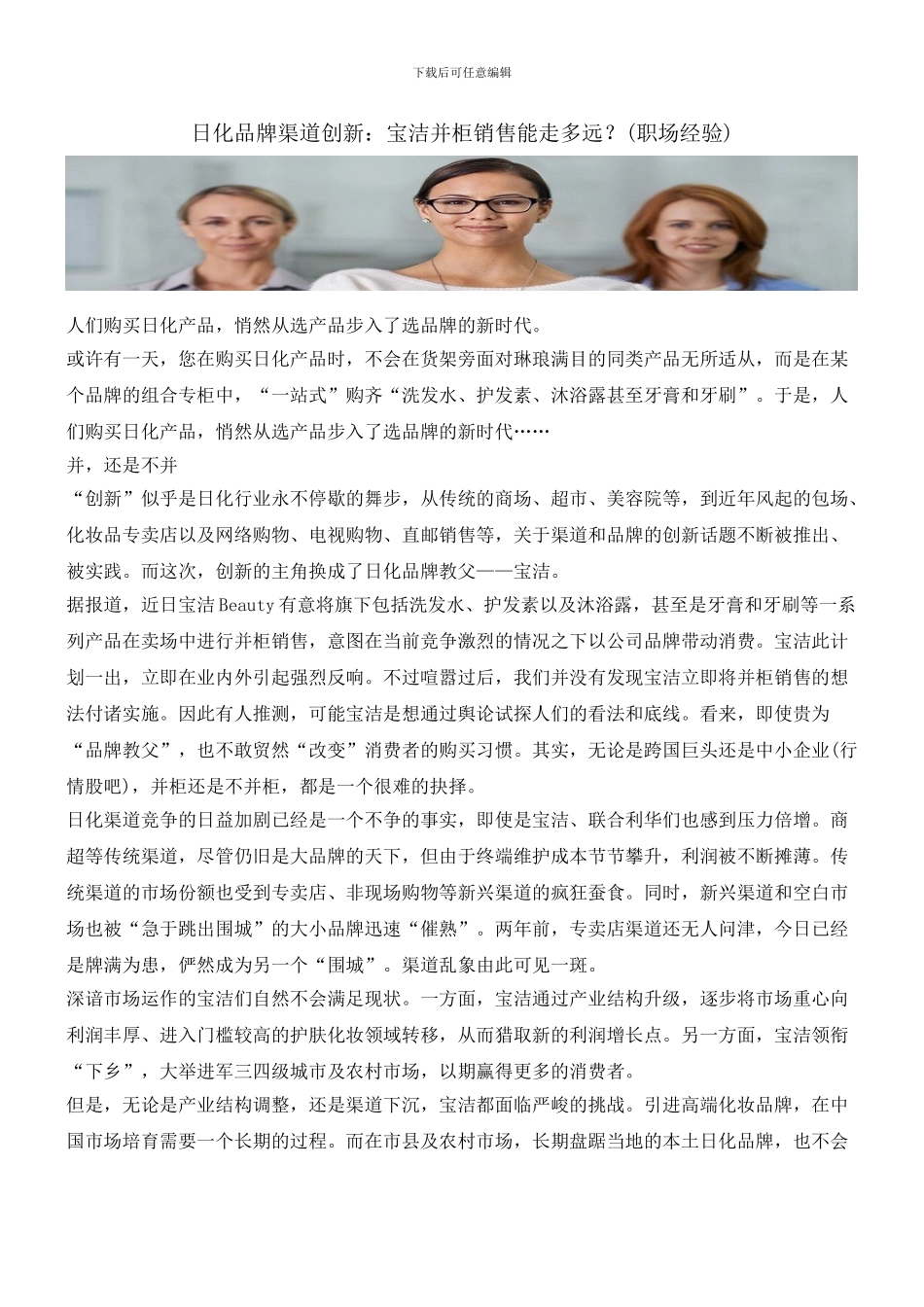 下载后可任意编辑

日化品牌渠道创新：宝洁并柜销售能走多远？(职场经验)

人们购买日化产品，悄然从选产品步入了选品牌的新时代。

或许有一天，您在购买日化产品时，不会在货架旁面对琳琅满目的同类产品无所适从，而是在某个品牌的组合专柜中，“一站式”购齐“洗发水、护发素、沐浴露甚至牙膏和牙刷”。于是，人们购买日化产品，悄然从选产品步入了选品牌的新时代……

并，还是不并

“创新”似乎是日化行业永不停歇的舞步，从传统的商场、超市、美容院等，到近年风起的包场、化妆品专卖店以及网络购物、电视购物、直邮销售等，关于渠道和品牌的创新话题不断被推出、被实践。而这次，创新的主角换成了日化品牌教父——宝洁。

据报道，近日宝洁Beauty有意将旗下包括洗发水、护发素以及沐浴露，甚至是牙膏和牙刷等一系列产品在卖场中进行并柜销售，意图在当前竞争激烈的情况之下以公司品牌带动消费。宝洁此计划一出，立即在业内外引起强烈反响。不过喧嚣过后，我们并没有发现宝洁立即将并柜销售的想法付诸实施。因此有人推测，可能宝洁是想通过舆论试探人们的看法和底线。看来，即使贵为“品牌教父”，也不敢贸然“改变”消费者的购买习惯。其实，无论是跨国巨头还是中小企业(行情股吧)，并柜还是不并柜，都是一个很难的抉择。

日化渠道竞争的日益加剧已经是一个不争的事实，即使是宝洁、联合利华们也感到压力倍增。商超等传统渠道，尽管仍旧是大品牌的天下，但由于终端维护成本节节攀升，利润被不断摊薄。传统渠道的市场份额也受到专卖店、非现场购物等新兴渠道的疯狂蚕食。同时，新兴渠道和空白市场也被“急于跳出围城”的大小品牌迅速“催熟”。两年前，专卖店渠道还无人问津，今日已经是牌满为患，俨然成为另一个“围城”。渠道乱象由此可见一斑。

深谙市场运作的宝洁们自然不会满足现状。一方面，宝洁通过产业结构升级，逐步将市场重心向利润丰厚、进入门槛较高的护肤化妆领域转移，从而猎取新的利润增长点。另一方面，宝洁领衔“下乡”，大举进军三四级城市及农村市场，以期赢得更多的消费者。

但是，无论是产业结构调整，还是渠道下沉，宝洁都面临严峻的挑战。引进高端化妆品牌，在中国市场培育需要一个长期的过程。而在市县及农村市场，长期盘踞当地的本土日化品牌，也不会